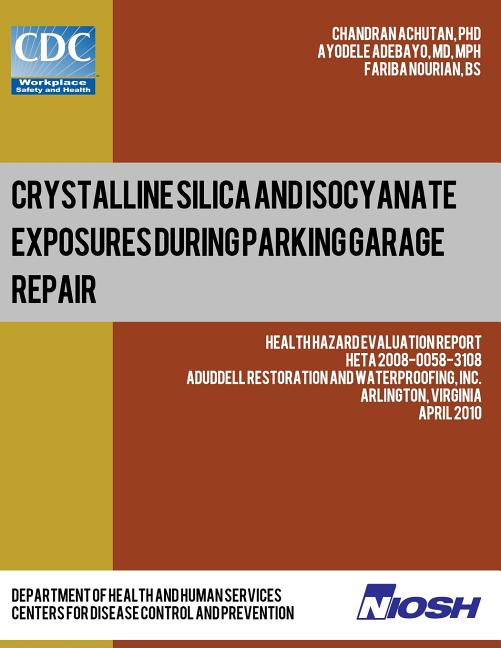 CDC
Workplace
Safety and Health

CHANDRAN ACHUTAN, PHD
AYODELE ADEBAYO, MD, MPH
FARIBA NOURIAN, BS

CRYSTALLINE SILICA AND ISOCYANATE EXPOSURES DURING PARKING GARAGE REPAIR

HEALTH HAZARD EVALUATION REPORT
HETA 2008-0058-3108
ADUDDELL RESTORATION AND WATERPROOFING, INC.
ARLINGTON, VIRGINIA
APRIL 2010

DEPARTMENT OF HEALTH AND HUMAN SERVICES
CENTERS FOR DISEASE CONTROL AND PREVENTION

NIOSH